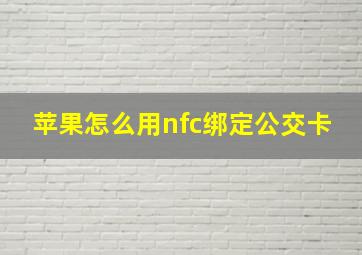 苹果怎么用nfc绑定公交卡